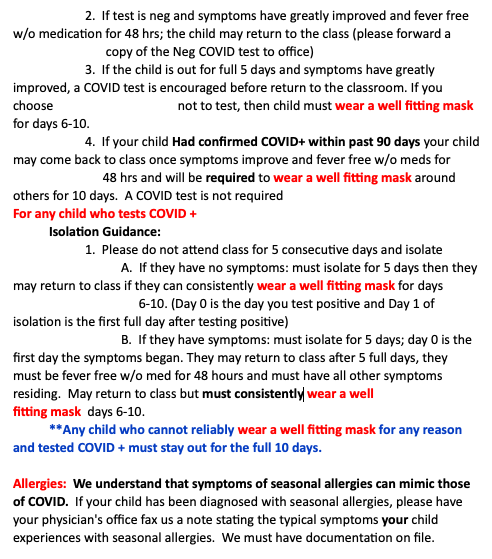 2. If test is neg and symptoms have greatly improved and fever free w/o medication for 48 hrs; the child may return to the class (please forward a copy of the Neg COVID test to office)

3. If the child is out for full 5 days and symptoms have greatly improved, a COVID test is encouraged before return to the classroom. If you choose not to test, then child must wear a well fitting mask for days 6-10.

4. If your child Had confirmed COVID+ within past 90 days your child may come back to class once symptoms improve and fever free w/o meds for 48 hrs and will be required to wear a well fitting mask around others for 10 days. A COVID test is not required

For any child who tests COVID +

Isolation Guidance:

1. Please do not attend class for 5 consecutive days and isolate

A. If they have no symptoms: must isolate for 5 days then they may return to class if they can consistently wear a well fitting mask for days 6-10. (Day 0 is the day you test positive and Day 1 of isolation is the first full day after testing positive)

B. If they have symptoms: must isolate for 5 days; day 0 is the first day the symptoms began. They may return to class after 5 full days, they must be fever free w/o med for 48 hours and must have all other symptoms residing. May return to class but must consistently wear a well fitting mask days 6-10.

**Any child who cannot reliably wear a well fitting mask for any reason and tested COVID + must stay out for the full 10 days.

Allergies: We understand that symptoms of seasonal allergies can mimic those of COVID. If your child has been diagnosed with seasonal allergies, please have your physician's office fax us a note stating the typical symptoms your child experiences with seasonal allergies. We must have documentation on file.